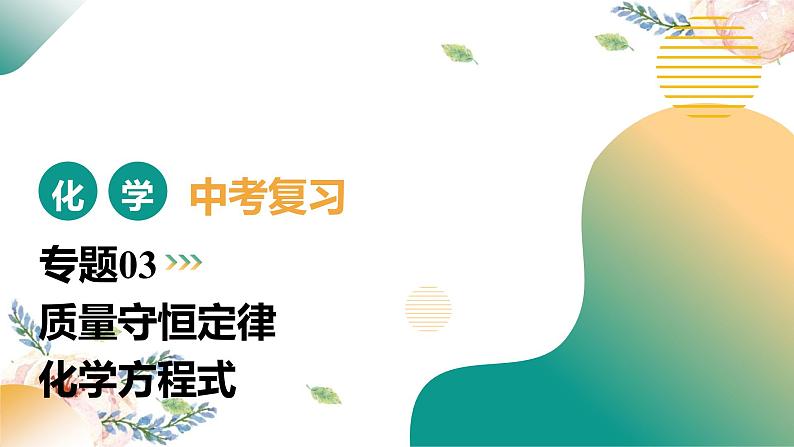 化 学 中考复习

专题03

质量守恒定律

化学方程式